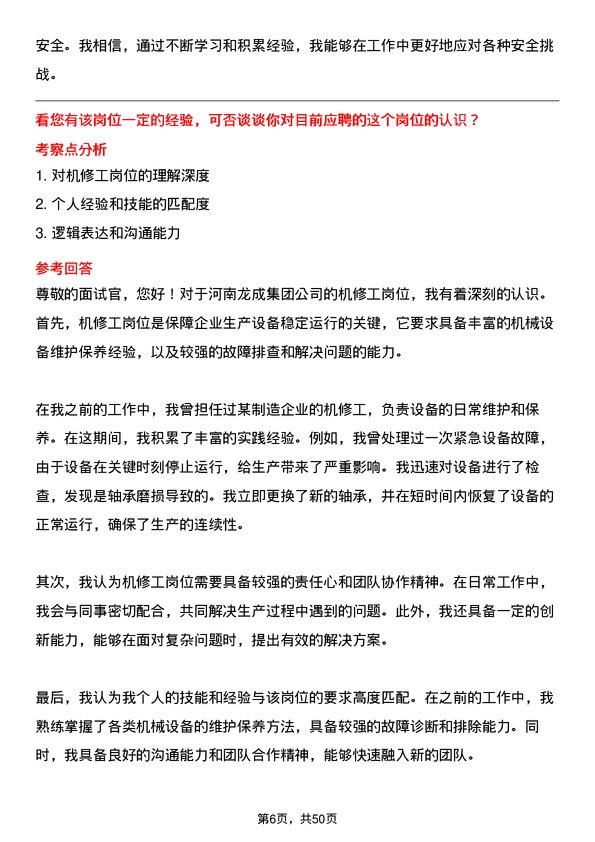 安全。我相信，通过不断学习和积累经验，我能够在工作中更好地应对各种安全挑战。

看您有该岗位一定的经验，可否谈谈你对目前应聘的这个岗位的认识？

考察点分析

1. 对机修工岗位的理解深度
2. 个人经验和技能的匹配度
3. 逻辑表达和沟通能力

参考回答

尊敬的面试官，您好！对于河南龙成集团公司的机修工岗位，我有着深刻的认识。首先，机修工岗位是保障企业生产设备稳定运行的关键，它要求具备丰富的机械设备维护保养经验，以及较强的故障排查和解决问题的能力。

在我之前的工作中，我曾担任过某制造企业的机修工，负责设备的日常维护和保养。在这期间，我积累了丰富的实践经验。例如，我曾处理过一次紧急设备故障，由于设备在关键时刻停止运行，给生产带来了严重影响。我迅速对设备进行了检查，发现是轴承磨损导致的。我立即更换了新的轴承，并在短时间内恢复了设备的正常运行，确保了生产的连续性。

其次，我认为机修工岗位需要具备较强的责任心和团队协作精神。在日常工作中，我会与同事密切配合，共同解决生产过程中遇到的问题。此外，我还具备一定的创新能力，能够在面对复杂问题时，提出有效的解决方案。

最后，我认为我个人的技能和经验与该岗位的要求高度匹配。在之前的工作中，我熟练掌握了各类机械设备的维护保养方法，具备较强的故障诊断和排除能力。同时，我具备良好的沟通能力和团队合作精神，能够快速融入新的团队。

第6页，共50页